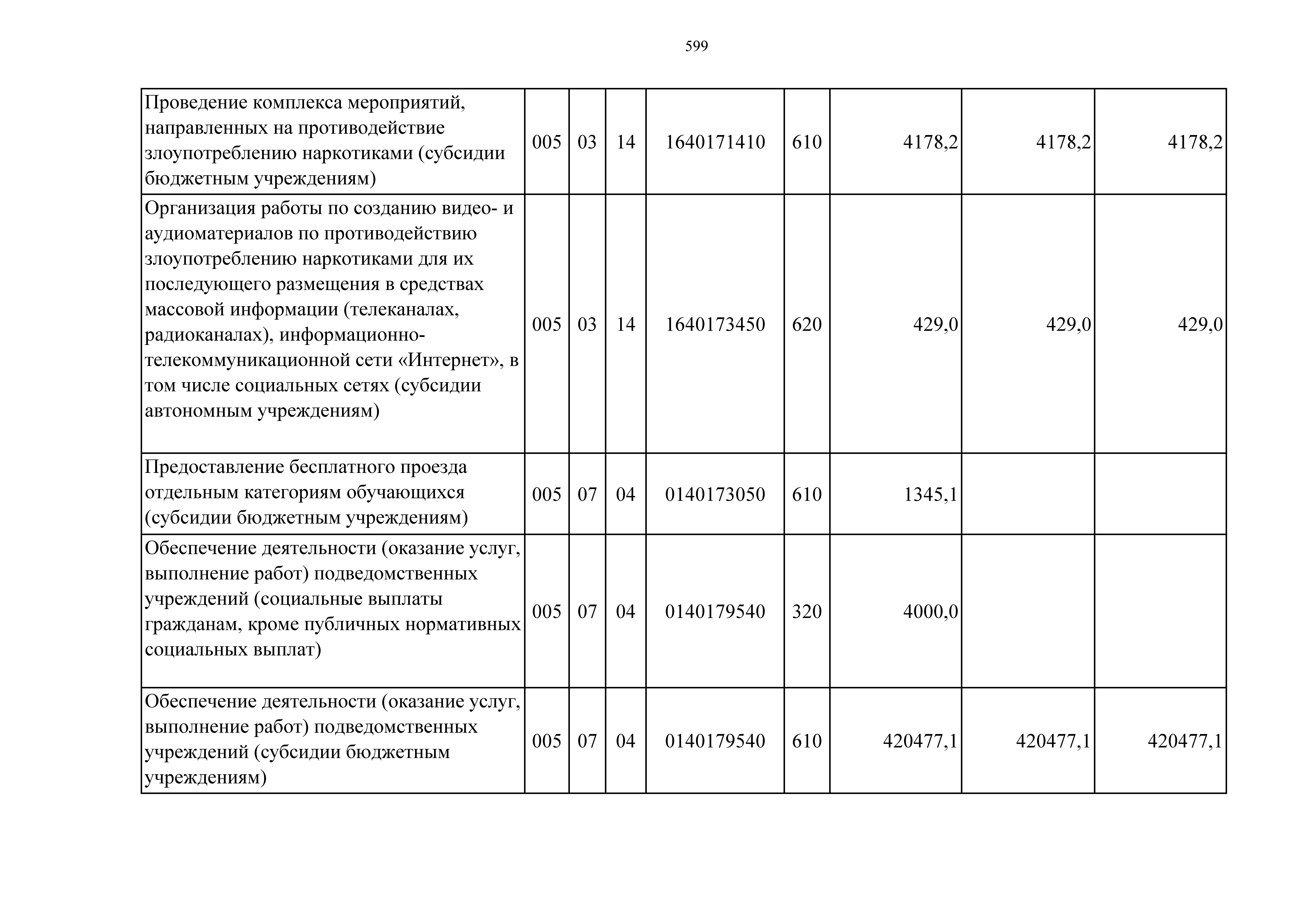 599

| Проведение комплекса мероприятий, направленных на противодействие злоупотреблению наркотиками (субсидии бюджетным учреждениям) | 005 | 03 | 14 | 1640171410 | 610 | 4178,2 | 4178,2 | 4178,2 |
|---|---|---|---|---|---|---|---|---|
| Организация работы по созданию видео- и аудиоматериалов по противодействию злоупотреблению наркотиками для их последующего размещения в средствах массовой информации (телеканалах, радиоканалах), информационно-телекоммуникационной сети «Интернет», в том числе социальных сетях (субсидии автономным учреждениям) | 005 | 03 | 14 | 1640173450 | 620 | 429,0 | 429,0 | 429,0 |
| Предоставление бесплатного проезда отдельным категориям обучающихся (субсидии бюджетным учреждениям) | 005 | 07 | 04 | 0140173050 | 610 | 1345,1 | | |
| Обеспечение деятельности (оказание услуг, выполнение работ) подведомственных учреждений (социальные выплаты гражданам, кроме публичных нормативных социальных выплат) | 005 | 07 | 04 | 0140179540 | 320 | 4000,0 | | |
| Обеспечение деятельности (оказание услуг, выполнение работ) подведомственных учреждений (субсидии бюджетным учреждениям) | 005 | 07 | 04 | 0140179540 | 610 | 420477,1 | 420477,1 | 420477,1 |